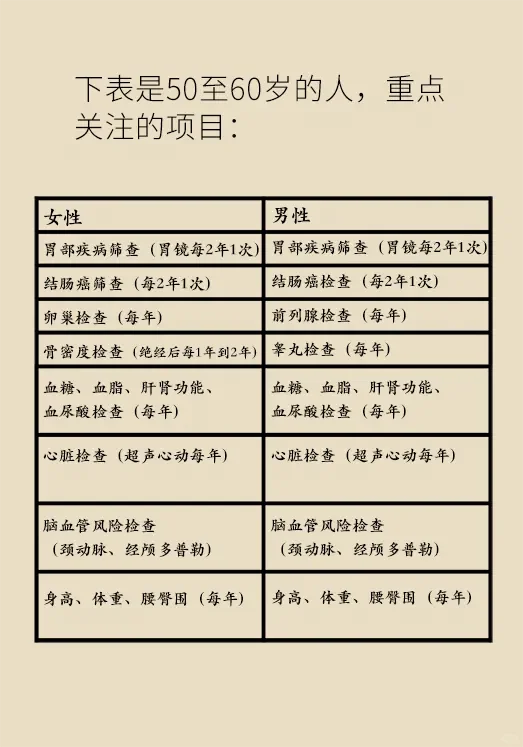 下表是50至60岁的人，重点关注的项目：

| 女性 | 男性 |
|---|---|
| 胃部疾病筛查（胃镜每2年1次） | 胃部疾病筛查（胃镜每2年1次） |
| 结肠癌筛查（每2年1次） | 结肠癌检查（每2年1次） |
| 卵巢检查（每年） | 前列腺检查（每年） |
| 骨密度检查（绝经后每1年到2年） | 睾丸检查（每年） |
| 血糖、血脂、肝肾功能、血尿酸检查（每年） | 血糖、血脂、肝肾功能、血尿酸检查（每年） |
| 心脏检查（超声心动每年） | 心脏检查（超声心动每年） |
| 脑血管风险检查（颈动脉、经颅多普勒） | 脑血管风险检查（颈动脉、经颅多普勒） |
| 身高、体重、腰臀围（每年） | 身高、体重、腰臀围（每年） |